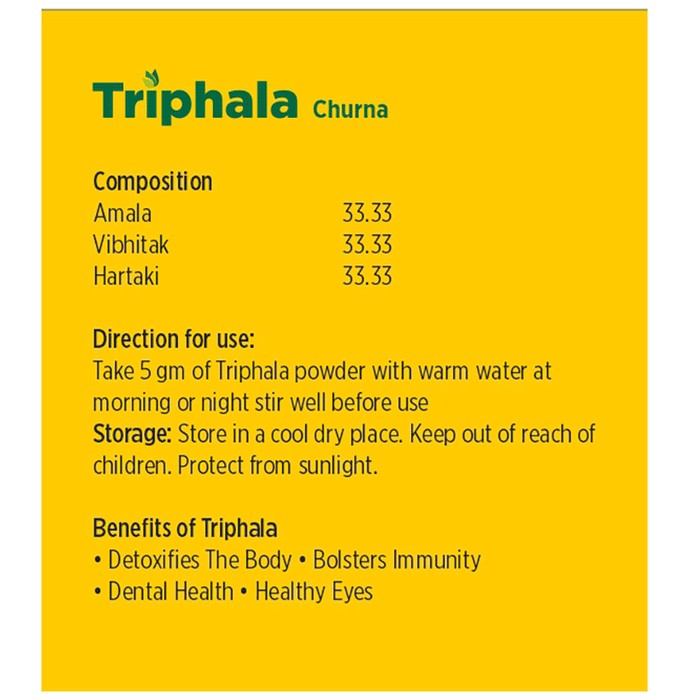 Triphala Churna

Composition

| Amala | 33.33 |
|---|---|
| Vibhitak | 33.33 |
| Hartaki | 33.33 |

Direction for use:
Take 5 gm of Triphala powder with warm water at morning or night stir well before use
Storage: Store in a cool dry place. Keep out of reach of children. Protect from sunlight.

Benefits of Triphala
• Detoxifies The Body • Bolsters Immunity
• Dental Health • Healthy Eyes